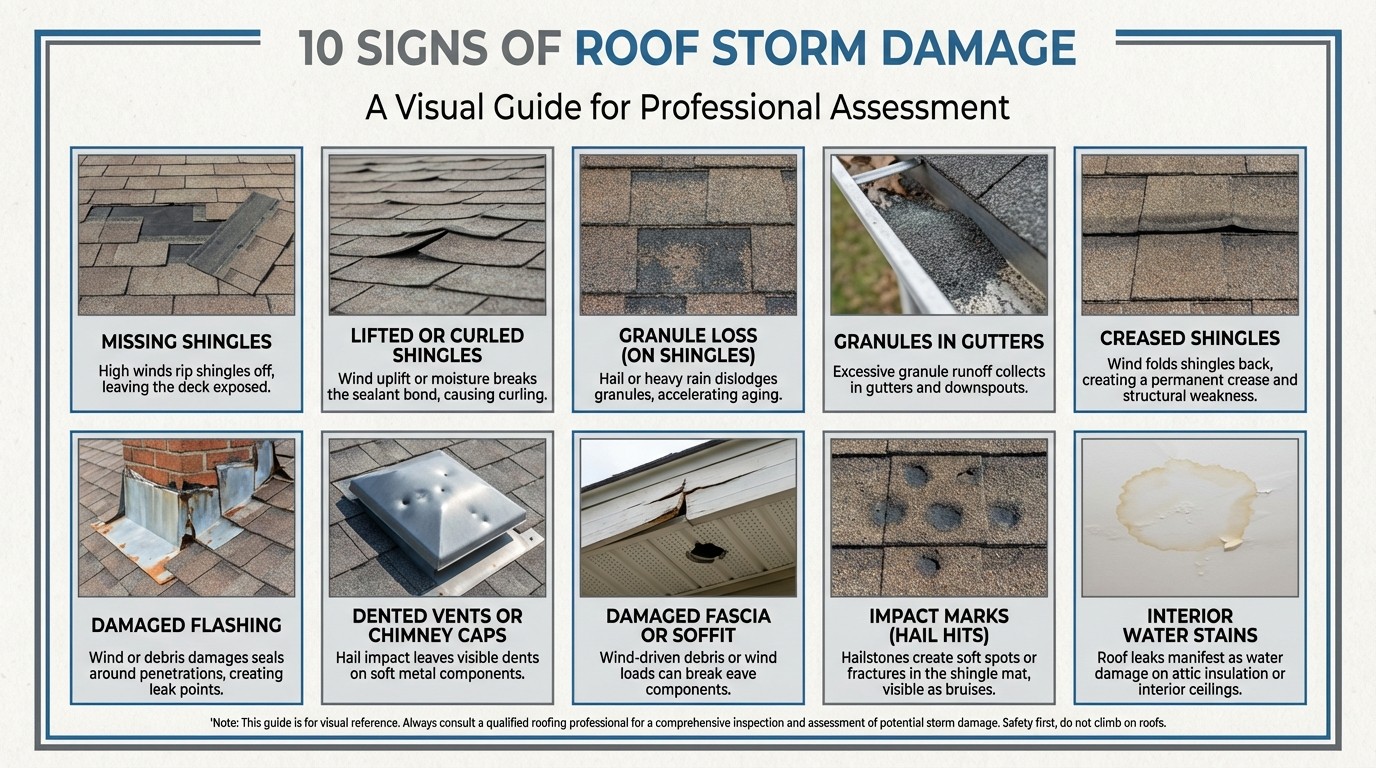 10 SIGNS OF ROOF STORM DAMAGE

A Visual Guide for Professional Assessment

MISSING SHINGLES
High winds rip shingles off, leaving the deck exposed.

LIFTED OR CURLED SHINGLES
Wind uplift or moisture breaks the sealant bond, causing curling.

GRANULE LOSS (ON SHINGLES)
Hail or heavy rain dislodges granules, accelerating aging.

GRANULES IN GUTTERS
Excessive granule runoff collects in gutters and downspouts.

CREASED SHINGLES
Wind folds shingles back, creating a permanent crease and structural weakness.

DAMAGED FLASHING
Wind or debris damages seals around penetrations, creating leak points.

DENTED VENTS OR CHIMNEY CAPS
Hail impact leaves visible dents on soft metal components.

DAMAGED FASCIA OR SOFFIT
Wind-driven debris or wind loads can break eave components.

IMPACT MARKS (HAIL HITS)
Hailstones create soft spots or fractures in the shingle mat, visible as bruises.

INTERIOR WATER STAINS
Roof leaks manifest as water damage on attic insulation or interior ceilings.

'Note: This guide is for visual reference. Always consult a qualified roofing professional for a comprehensive inspection and assessment of potential storm damage. Safety first, do not climb on roofs.